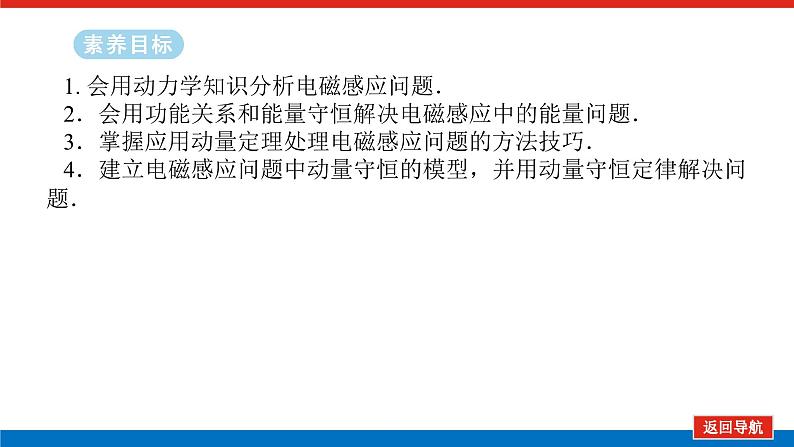 素养目标

1. 会用动力学知识分析电磁感应问题.

2．会用功能关系和能量守恒解决电磁感应中的能量问题.

3．掌握应用动量定理处理电磁感应问题的方法技巧.

4．建立电磁感应问题中动量守恒的模型，并用动量守恒定律解决问题.

返回导航